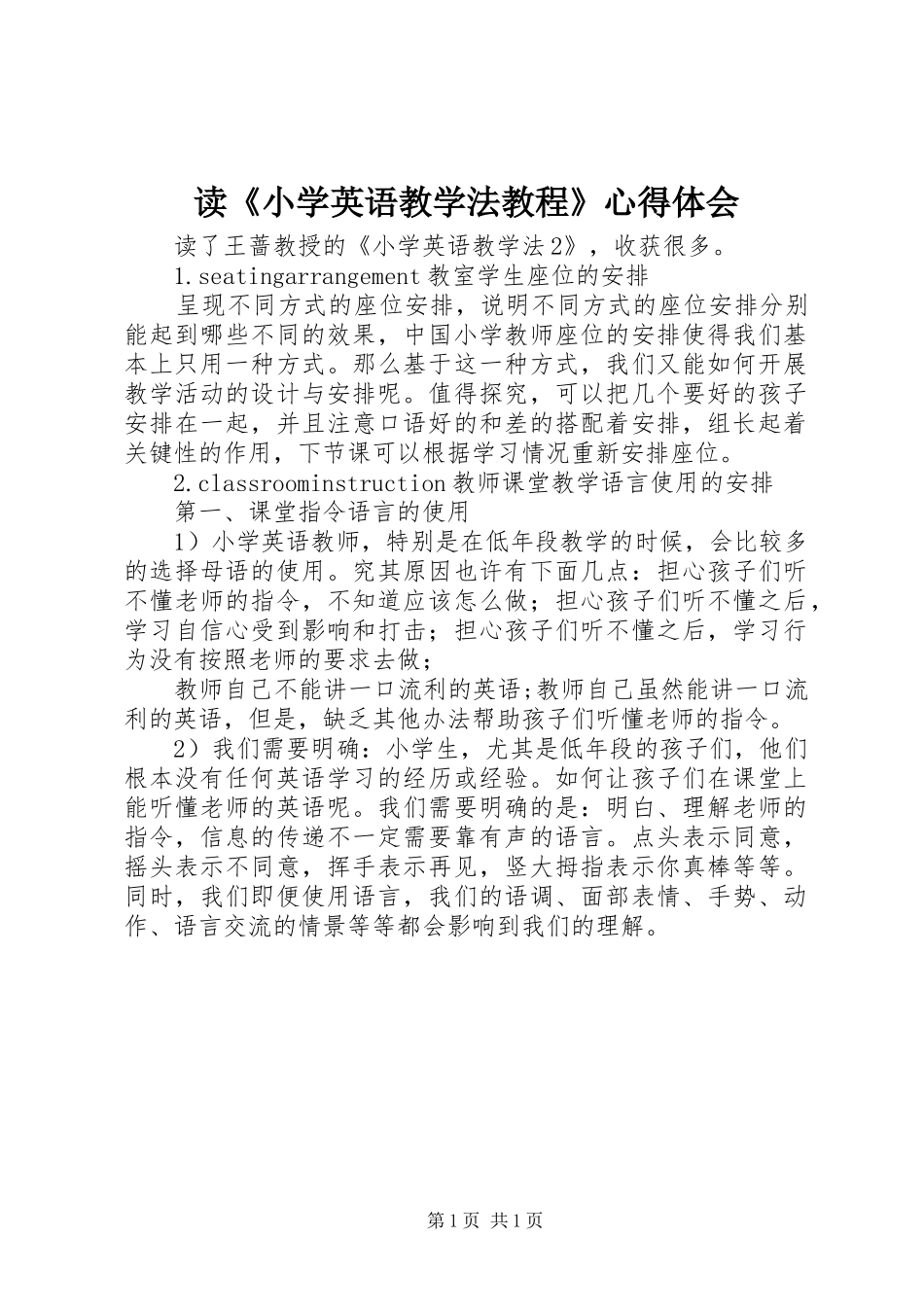 读《小学英语教学法教程》心得体会

读了王蔷教授的《小学英语教学法2》，收获很多。

1.seatingarrangement教室学生座位的安排

呈现不同方式的座位安排，说明不同方式的座位安排分别能起到哪些不同的效果，中国小学教师座位的安排使得我们基本上只用一种方式。那么基于这一种方式，我们又能如何开展教学活动的设计与安排呢。值得探究，可以把几个要好的孩子安排在一起，并且注意口语好的和差的搭配着安排，组长起着关键性的作用，下节课可以根据学习情况重新安排座位。

2.classroominstruction教师课堂教学语言使用的安排

第一、课堂指令语言的使用

1）小学英语教师，特别是在低年段教学的时候，会比较多的选择母语的使用。究其原因也许有下面几点：担心孩子们听不懂老师的指令，不知道应该怎么做；担心孩子们听不懂之后，学习自信心受到影响和打击；担心孩子们听不懂之后，学习行为没有按照老师的要求去做；

教师自己不能讲一口流利的英语;教师自己虽然能讲一口流利的英语，但是，缺乏其他办法帮助孩子们听懂老师的指令。

2）我们需要明确：小学生，尤其是低年段的孩子们，他们根本没有任何英语学习的经历或经验。如何让孩子们在课堂上能听懂老师的英语呢。我们需要明确的是：明白、理解老师的指令，信息的传递不一定需要靠有声的语言。点头表示同意，摇头表示不同意，挥手表示再见，竖大拇指表示你真棒等等。同时，我们即便使用语言，我们的语调、面部表情、手势、动作、语言交流的情景等等都会影响到我们的理解。

第1页 共1页